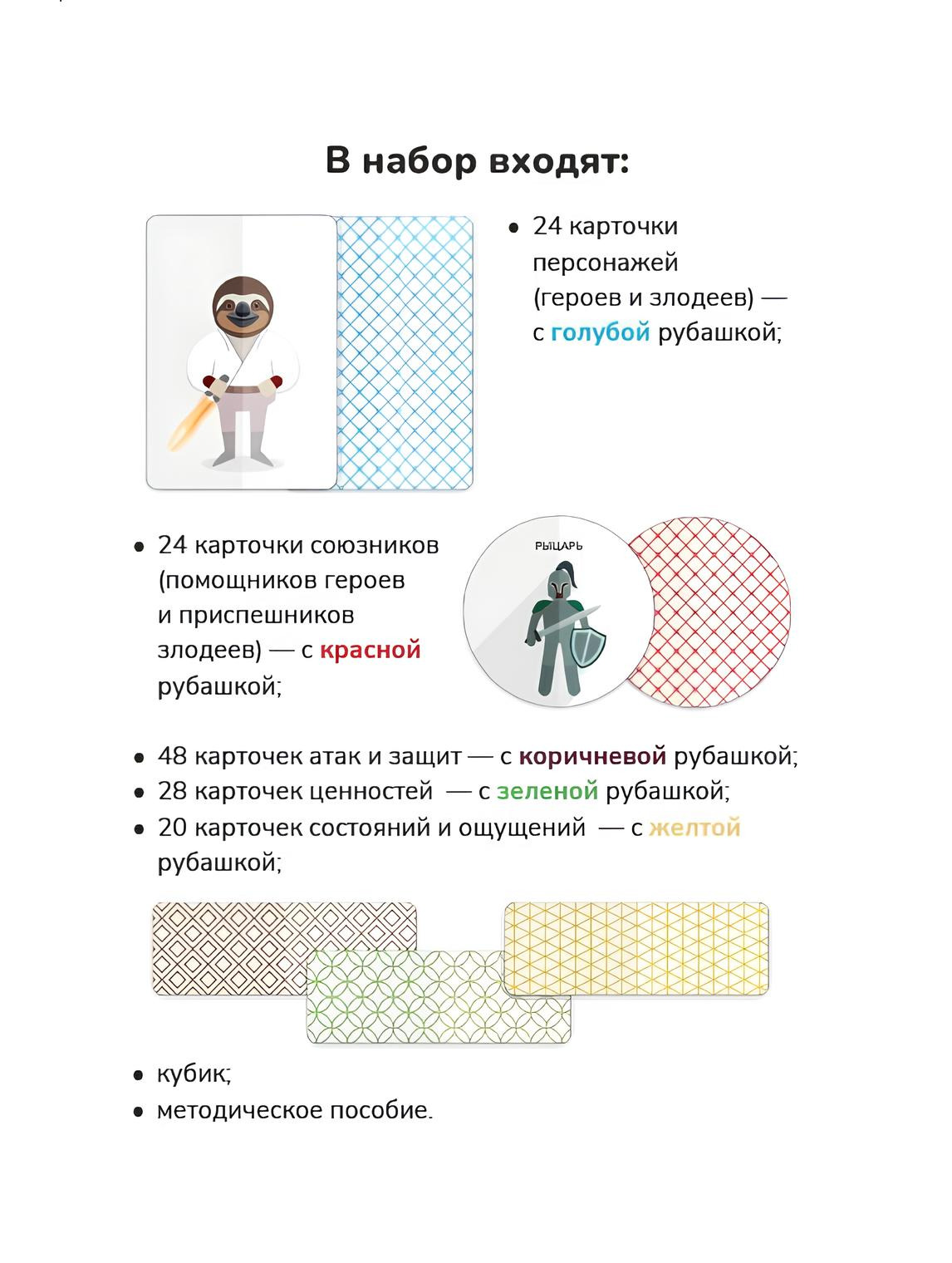 В набор входят:

• 24 карточки персонажей (героев и злодеев) — с голубой рубашкой;

• 24 карточки союзников (помощников героев и приспешников злодеев) — с красной рубашкой;

РЫЦАРЬ

• 48 карточек атак и защит — с коричневой рубашкой;
• 28 карточек ценностей — с зеленой рубашкой;
• 20 карточек состояний и ощущений — с желтой рубашкой;

• кубик;
• методическое пособие.